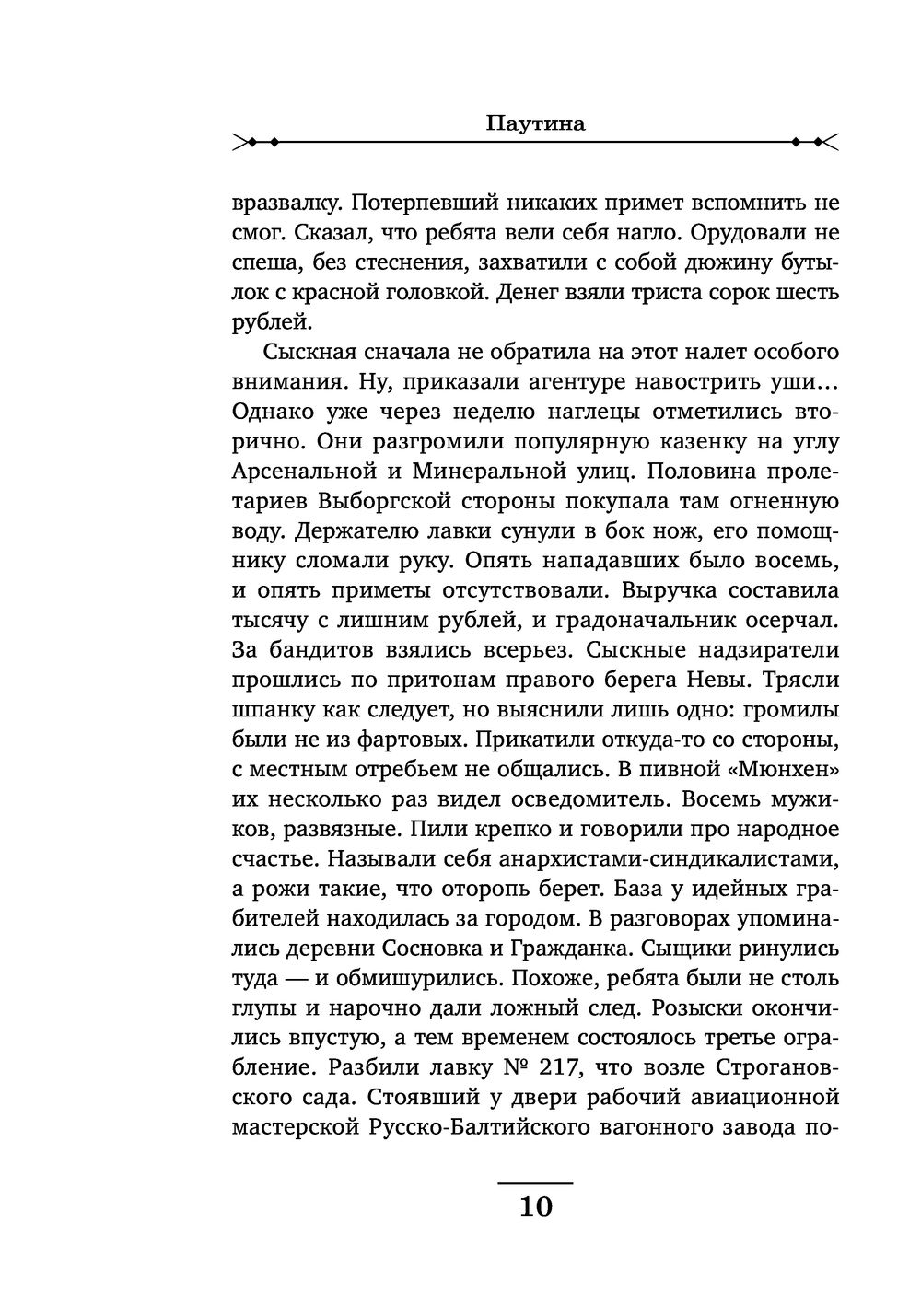 Паутина

вразвалку. Потерпевший никаких примет вспомнить не смог. Сказал, что ребята вели себя нагло. Орудовали не спеша, без стеснения, захватили с собой дюжину бутылок с красной головкой. Денег взяли триста сорок шесть рублей.

Сыскная сначала не обратила на этот налет особого внимания. Ну, приказали агентуре навострить уши... Однако уже через неделю наглецы отметились вторично. Они разгромили популярную казенку на углу Арсенальной и Минеральной улиц. Половина пролетариев Выборгской стороны покупала там огненную воду. Держателю лавки сунули в бок нож, его помощнику сломали руку. Опять нападавших было восемь, и опять приметы отсутствовали. Выручка составила тысячу с лишним рублей, и градоначальник осерчал. За бандитов взялись всерьез. Сыскные надзиратели прошлись по притонам правого берега Невы. Трясли шпанку как следует, но выяснили лишь одно: громилы были не из фартовых. Прикатили откуда-то со стороны, с местным отребьем не общались. В пивной «Мюнхен» их несколько раз видел осведомитель. Восемь мужиков, развязные. Пили крепко и говорили про народное счастье. Называли себя анархистами-синдикалистами, а рожи такие, что оторопь берет. База у идейных грабителей находилась за городом. В разговорах упоминались деревни Сосновка и Гражданка. Сыщики ринулись туда — и обмишурились. Похоже, ребята были не столь глупы и нарочно дали ложный след. Розыски окончились впустую, а тем временем состоялось третье ограбление. Разбили лавку № 217, что возле Строгановского сада. Стоявший у двери рабочий авиационной мастерской Русско-Балтийского вагонного завода по-

10